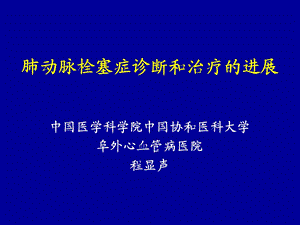 肺动脉栓塞症诊断和治疗的进展

中国医学科学院中国协和医科大学
阜外心血管病医院
程显声